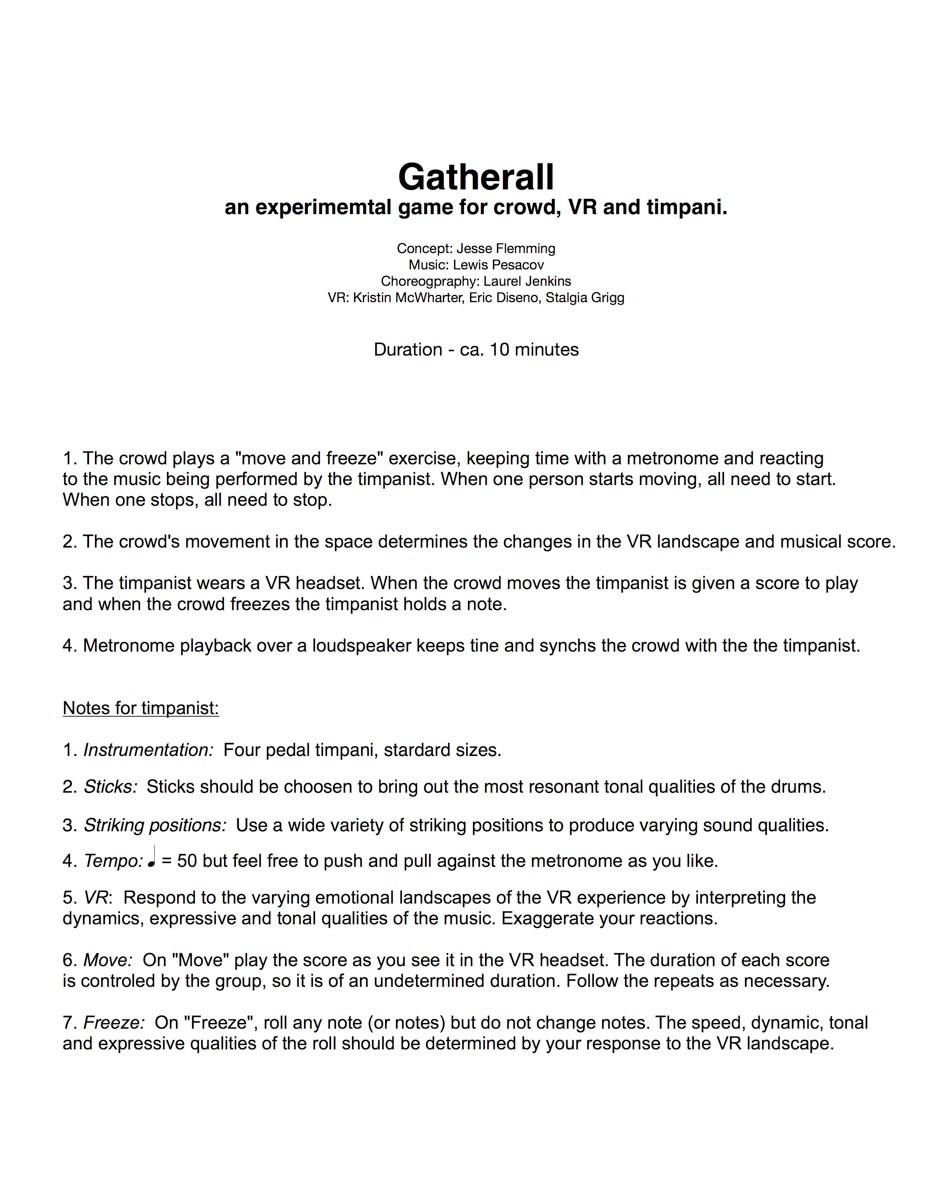 Gatherall
an experimemtal game for crowd, VR and timpani.

Concept: Jesse Flemming
Music: Lewis Pesacov
Choreogpraphy: Laurel Jenkins
VR: Kristin McWharter, Eric Diseno, Stalgia Grigg

Duration - ca. 10 minutes

1. The crowd plays a "move and freeze" exercise, keeping time with a metronome and reacting to the music being performed by the timpanist. When one person starts moving, all need to start. When one stops, all need to stop.

2. The crowd's movement in the space determines the changes in the VR landscape and musical score.

3. The timpanist wears a VR headset. When the crowd moves the timpanist is given a score to play and when the crowd freezes the timpanist holds a note.

4. Metronome playback over a loudspeaker keeps tine and synchs the crowd with the the timpanist.

Notes for timpanist:

1. Instrumentation: Four pedal timpani, stardard sizes.

2. Sticks: Sticks should be choosen to bring out the most resonant tonal qualities of the drums.

3. Striking positions: Use a wide variety of striking positions to produce varying sound qualities.

4. Tempo: ♩ = 50 but feel free to push and pull against the metronome as you like.

5. VR: Respond to the varying emotional landscapes of the VR experience by interpreting the dynamics, expressive and tonal qualities of the music. Exaggerate your reactions.

6. Move: On "Move" play the score as you see it in the VR headset. The duration of each score is controled by the group, so it is of an undetermined duration. Follow the repeats as necessary.

7. Freeze: On "Freeze", roll any note (or notes) but do not change notes. The speed, dynamic, tonal and expressive qualities of the roll should be determined by your response to the VR landscape.